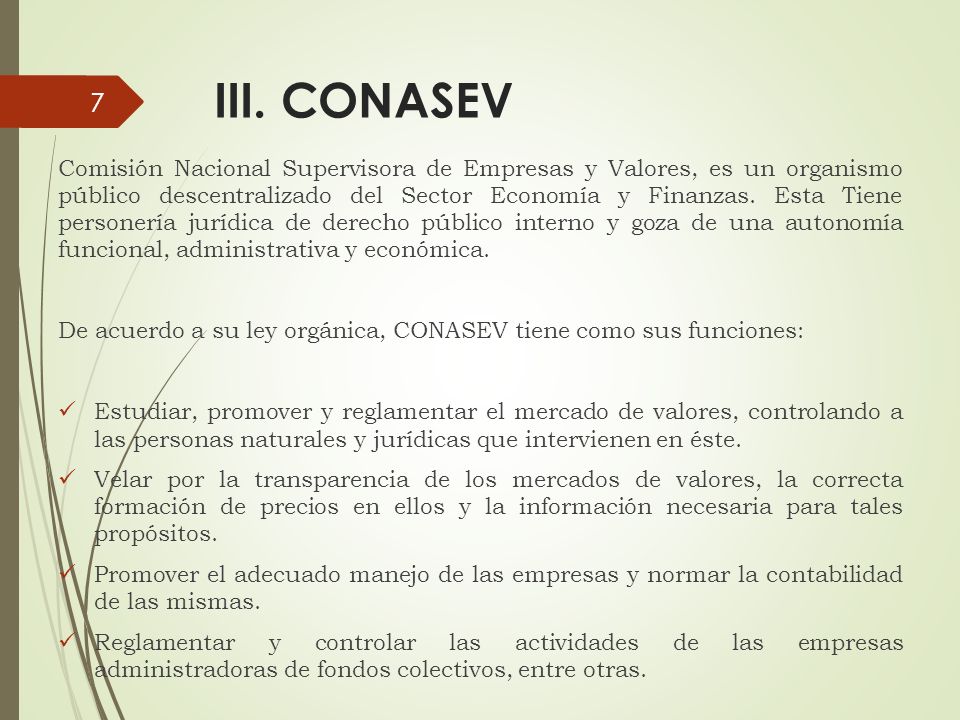 7

III. CONASEV

Comisión Nacional Supervisora de Empresas y Valores, es un organismo público descentralizado del Sector Economía y Finanzas. Esta Tiene personería jurídica de derecho público interno y goza de una autonomía funcional, administrativa y económica.

De acuerdo a su ley orgánica, CONASEV tiene como sus funciones:

✓ Estudiar, promover y reglamentar el mercado de valores, controlando a las personas naturales y jurídicas que intervienen en éste.

✓ Velar por la transparencia de los mercados de valores, la correcta formación de precios en ellos y la información necesaria para tales propósitos.

✓ Promover el adecuado manejo de las empresas y normar la contabilidad de las mismas.

✓ Reglamentar y controlar las actividades de las empresas administradoras de fondos colectivos, entre otras.